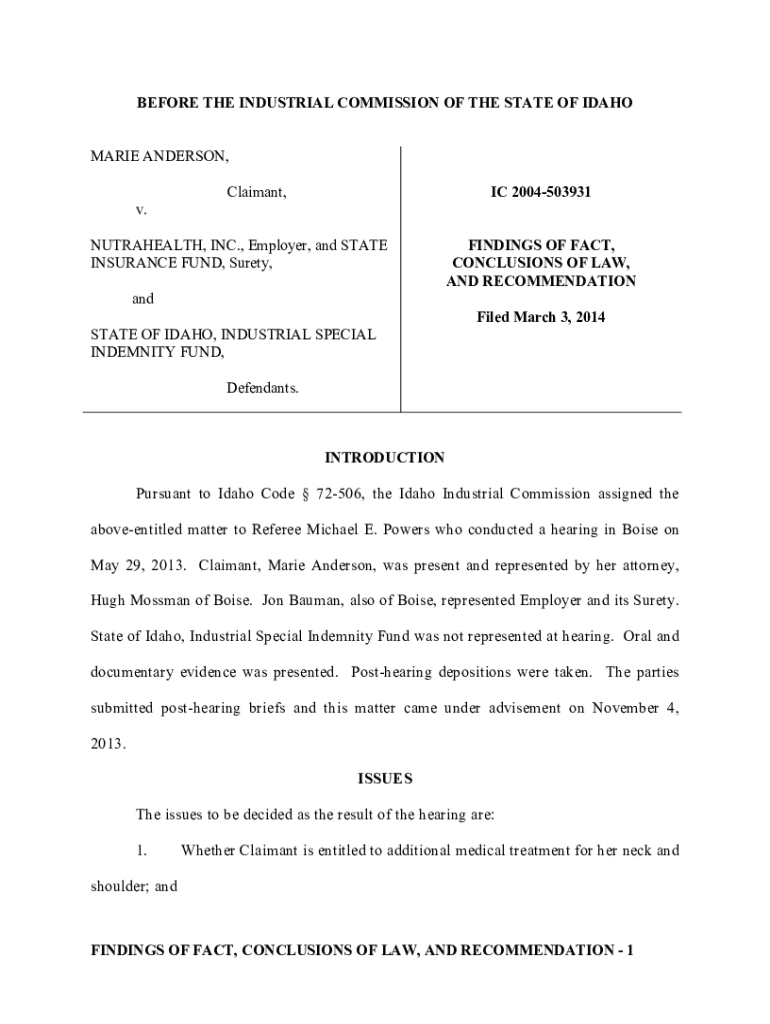 BEFORE THE INDUSTRIAL COMMISSION OF THE STATE OF IDAHO

MARIE ANDERSON,

Claimant,

v.

NUTRAHEALTH, INC., Employer, and STATE INSURANCE FUND, Surety,

and

STATE OF IDAHO, INDUSTRIAL SPECIAL INDEMNITY FUND,

Defendants.

IC 2004-503931

FINDINGS OF FACT, CONCLUSIONS OF LAW, AND RECOMMENDATION

Filed March 3, 2014

INTRODUCTION

Pursuant to Idaho Code § 72-506, the Idaho Industrial Commission assigned the above-entitled matter to Referee Michael E. Powers who conducted a hearing in Boise on May 29, 2013. Claimant, Marie Anderson, was present and represented by her attorney, Hugh Mossman of Boise. Jon Bauman, also of Boise, represented Employer and its Surety. State of Idaho, Industrial Special Indemnity Fund was not represented at hearing. Oral and documentary evidence was presented. Post-hearing depositions were taken. The parties submitted post-hearing briefs and this matter came under advisement on November 4, 2013.

ISSUES

The issues to be decided as the result of the hearing are:

1. Whether Claimant is entitled to additional medical treatment for her neck and shoulder; and

FINDINGS OF FACT, CONCLUSIONS OF LAW, AND RECOMMENDATION - 1